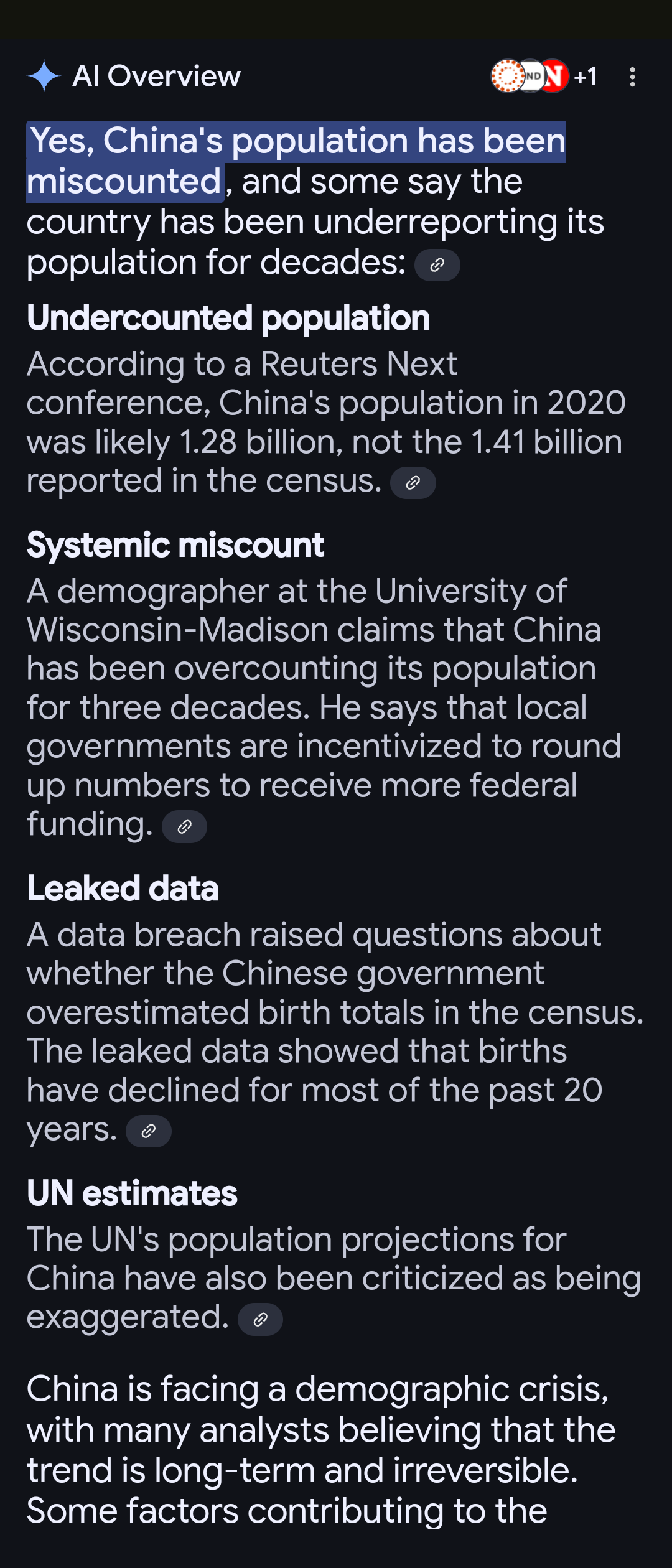 AI Overview

ND N +1

Yes, China's population has been miscounted, and some say the country has been underreporting its population for decades:

Undercounted population
According to a Reuters Next conference, China's population in 2020 was likely 1.28 billion, not the 1.41 billion reported in the census.

Systemic miscount
A demographer at the University of Wisconsin-Madison claims that China has been overcounting its population for three decades. He says that local governments are incentivized to round up numbers to receive more federal funding.

Leaked data
A data breach raised questions about whether the Chinese government overestimated birth totals in the census. The leaked data showed that births have declined for most of the past 20 years.

UN estimates
The UN's population projections for China have also been criticized as being exaggerated.

China is facing a demographic crisis, with many analysts believing that the trend is long-term and irreversible. Some factors contributing to the